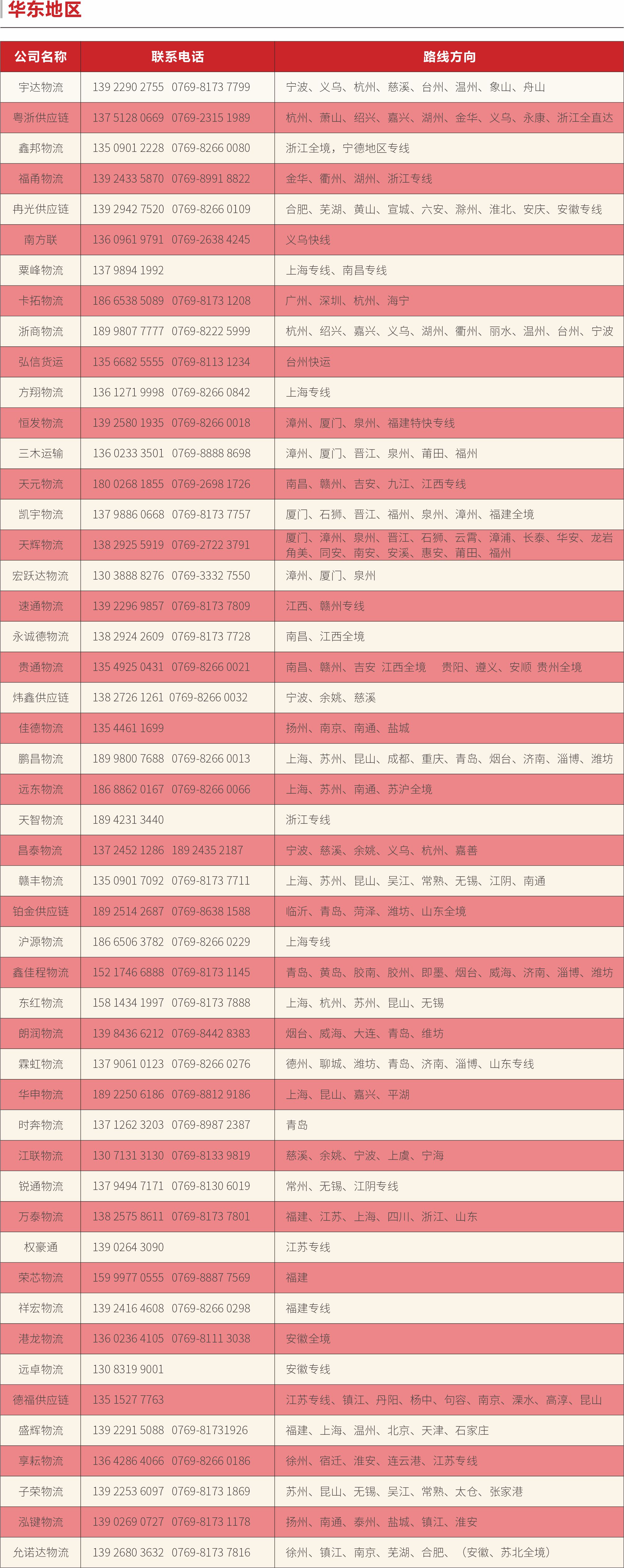 华东地区

| 公司名称 | 联系电话 | 路线方向 |
|---|---|---|
| 宇达物流 | 139 2290 2755 0769-8173 7799 | 宁波、义乌、杭州、慈溪、台州、温州、象山、舟山 |
| 粤浙供应链 | 137 5128 0669 0769-2315 1989 | 杭州、萧山、绍兴、嘉兴、湖州、金华、义乌、永康、浙江全直达 |
| 鑫邦物流 | 135 0901 2228 0769-8266 0080 | 浙江全境，宁德地区专线 |
| 福甬物流 | 139 2433 5870 0769-8991 8822 | 金华、衢州、湖州、浙江专线 |
| 冉光供应链 | 139 2942 7520 0769-8266 0109 | 合肥、芜湖、黄山、宣城、六安、滁州、淮北、安庆、安徽专线 |
| 南方联 | 136 0961 9791 0769-2638 4245 | 义乌快线 |
| 粟峰物流 | 137 9894 1992 | 上海专线、南昌专线 |
| 卡拓物流 | 186 6538 5089 0769-8173 1208 | 广州、深圳、杭州、海宁 |
| 浙商物流 | 189 9807 7777 0769-8222 5999 | 杭州、绍兴、嘉兴、义乌、湖州、衢州、丽水、温州、台州、宁波 |
| 弘信货运 | 135 6682 5555 0769-8113 1234 | 台州快运 |
| 方翔物流 | 136 1271 9998 0769-8266 0842 | 上海专线 |
| 恒发物流 | 139 2580 1935 0769-8266 0018 | 漳州、厦门、泉州、福建特快专线 |
| 三木运输 | 136 0233 3501 0769-8888 8698 | 漳州、厦门、晋江、泉州、莆田、福州 |
| 天元物流 | 180 0268 1855 0769-2698 1726 | 南昌、赣州、吉安、九江、江西专线 |
| 凯宇物流 | 137 9886 0668 0769-8173 7757 | 厦门、石狮、晋江、福州、泉州、漳州、福建全境 |
| 天辉物流 | 138 2925 5919 0769-2722 3791 | 厦门、漳州、泉州、晋江、石狮、云霄、漳浦、长泰、华安、龙岩角美、同安、南安、安溪、惠安、莆田、福州 |
| 宏跃达物流 | 130 3888 8276 0769-3332 7550 | 漳州、厦门、泉州 |
| 速通物流 | 139 2296 9857 0769-8173 7809 | 江西、赣州专线 |
| 永诚德物流 | 138 2924 2609 0769-8173 7728 | 南昌、江西全境 |
| 贵通物流 | 135 4925 0431 0769-8266 0021 | 南昌、赣州、吉安 江西全境 贵阳、遵义、安顺 贵州全境 |
| 炜鑫供应链 | 138 2726 1261 0769-8266 0032 | 宁波、余姚、慈溪 |
| 佳德物流 | 135 4461 1699 | 扬州、南京、南通、盐城 |
| 鹏昌物流 | 189 9800 7688 0769-8266 0013 | 上海、苏州、昆山、成都、重庆、青岛、烟台、济南、淄博、潍坊 |
| 远东物流 | 186 8862 0167 0769-8266 0066 | 上海、苏州、南通、苏沪全境 |
| 天智物流 | 189 4231 3440 | 浙江专线 |
| 昌泰物流 | 137 2452 1286 189 2435 2187 | 宁波、慈溪、余姚、义乌、杭州、嘉善 |
| 赣丰物流 | 135 0901 7092 0769-8173 7711 | 上海、苏州、昆山、吴江、常熟、无锡、江阴、南通 |
| 铂金供应链 | 189 2514 2687 0769-8638 1588 | 临沂、青岛、菏泽、潍坊、山东全境 |
| 沪源物流 | 186 6506 3782 0769-8266 0229 | 上海专线 |
| 鑫佳程物流 | 152 1746 6888 0769-8173 1145 | 青岛、黄岛、胶南、胶州、即墨、烟台、威海、济南、淄博、潍坊 |
| 东红物流 | 158 1434 1997 0769-8173 7888 | 上海、杭州、苏州、昆山、无锡 |
| 朗润物流 | 139 8436 6212 0769-8442 8383 | 烟台、威海、大连、青岛、维坊 |
| 霖虹物流 | 137 9061 0123 0769-8266 0276 | 德州、聊城、潍坊、青岛、济南、淄博、山东专线 |
| 华申物流 | 189 2250 6186 0769-8812 9186 | 上海、昆山、嘉兴、平湖 |
| 时奔物流 | 137 1262 3203 0769-8987 2387 | 青岛 |
| 江联物流 | 130 7131 3130 0769-8133 9819 | 慈溪、余姚、宁波、上虞、宁海 |
| 锐通物流 | 137 9494 7171 0769-8130 6019 | 常州、无锡、江阴专线 |
| 万泰物流 | 138 2575 8611 0769-8173 7801 | 福建、江苏、上海、四川、浙江、山东 |
| 权豪通 | 139 0264 3090 | 江苏专线 |
| 荣芯物流 | 159 9977 0555 0769-8887 7569 | 福建 |
| 祥宏物流 | 139 2416 4608 0769-8266 0298 | 福建专线 |
| 港龙物流 | 136 0236 4105 0769-8111 3038 | 安徽全境 |
| 远卓物流 | 130 8319 9001 | 安徽专线 |
| 德福供应链 | 135 1527 7763 | 江苏专线、镇江、丹阳、杨中、句容、南京、溧水、高淳、昆山 |
| 盛辉物流 | 139 2291 5088 0769-81731926 | 福建、上海、温州、北京、天津、石家庄 |
| 享耘物流 | 136 4286 4066 0769-8266 0186 | 徐州、宿迁、淮安、连云港、江苏专线 |
| 子荣物流 | 139 2253 6097 0769-8173 1869 | 苏州、昆山、无锡、吴江、常熟、太仓、张家港 |
| 泓键物流 | 139 0269 0727 0769-8173 1178 | 扬州、南通、泰州、盐城、镇江、淮安 |
| 允诺达物流 | 139 2680 3632 0769-8173 7816 | 徐州、镇江、南京、芜湖、合肥、（安徽、苏北全境） |